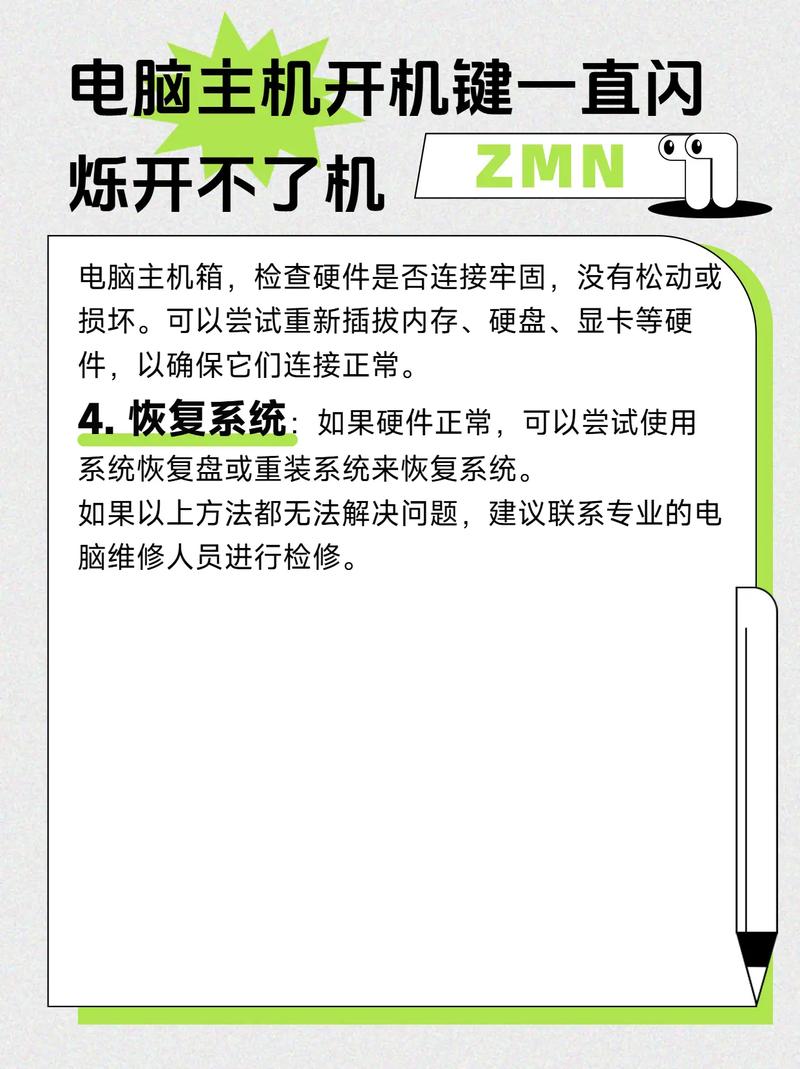 电脑主机开机键一直闪烁开不了机

ZMN

电脑主机箱，检查硬件是否连接牢固，没有松动或损坏。可以尝试重新插拔内存、硬盘、显卡等硬件，以确保它们连接正常。

4. 恢复系统：如果硬件正常，可以尝试使用系统恢复盘或重装系统来恢复系统。

如果以上方法都无法解决问题，建议联系专业的电脑维修人员进行检修。